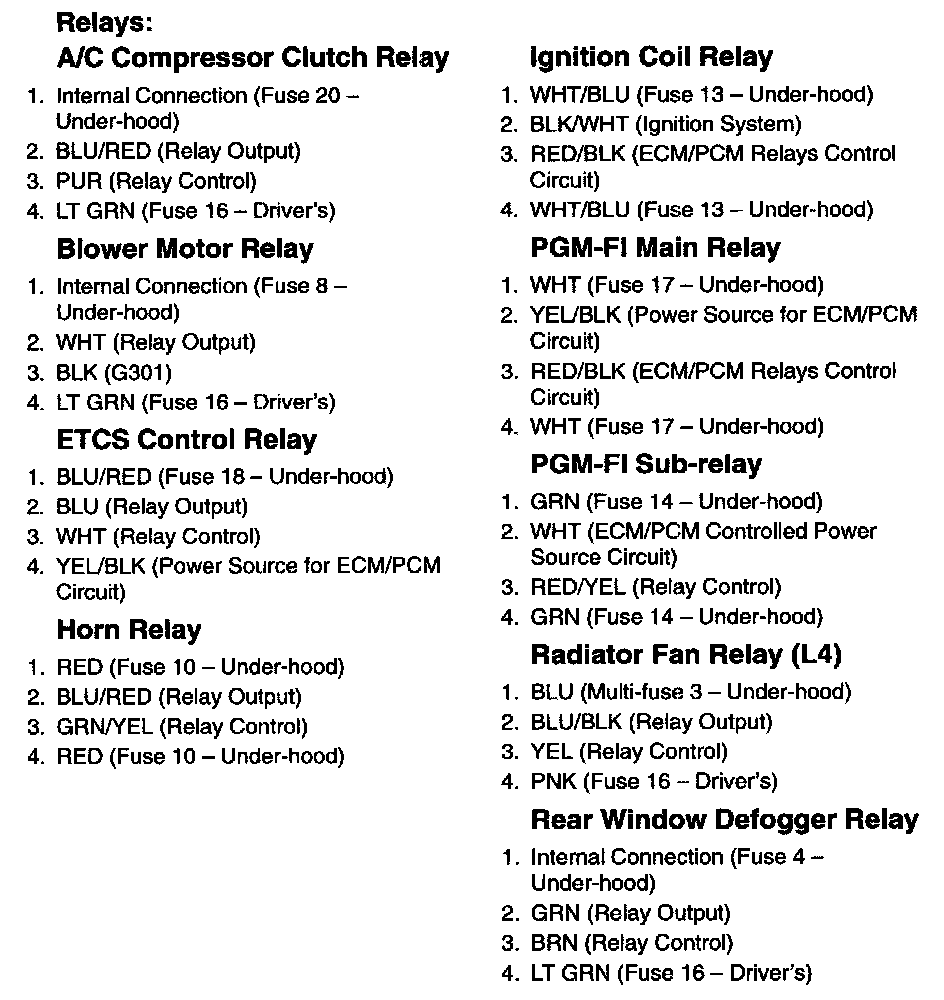 Relays:

A/C Compressor Clutch Relay

1. Internal Connection (Fuse 20 – Under-hood)
2. BLU/RED (Relay Output)
3. PUR (Relay Control)
4. LT GRN (Fuse 16 – Driver's)

Blower Motor Relay

1. Internal Connection (Fuse 8 – Under-hood)
2. WHT (Relay Output)
3. BLK (G301)
4. LT GRN (Fuse 16 – Driver's)

ETCS Control Relay

1. BLU/RED (Fuse 18 – Under-hood)
2. BLU (Relay Output)
3. WHT (Relay Control)
4. YEL/BLK (Power Source for ECM/PCM Circuit)

Horn Relay

1. RED (Fuse 10 – Under-hood)
2. BLU/RED (Relay Output)
3. GRN/YEL (Relay Control)
4. RED (Fuse 10 – Under-hood)

Ignition Coil Relay

1. WHT/BLU (Fuse 13 – Under-hood)
2. BLK/WHT (Ignition System)
3. RED/BLK (ECM/PCM Relays Control Circuit)
4. WHT/BLU (Fuse 13 – Under-hood)

PGM-FI Main Relay

1. WHT (Fuse 17 – Under-hood)
2. YEL/BLK (Power Source for ECM/PCM Circuit)
3. RED/BLK (ECM/PCM Relays Control Circuit)
4. WHT (Fuse 17 – Under-hood)

PGM-FI Sub-relay

1. GRN (Fuse 14 – Under-hood)
2. WHT (ECM/PCM Controlled Power Source Circuit)
3. RED/YEL (Relay Control)
4. GRN (Fuse 14 – Under-hood)

Radiator Fan Relay (L4)

1. BLU (Multi-fuse 3 – Under-hood)
2. BLU/BLK (Relay Output)
3. YEL (Relay Control)
4. PNK (Fuse 16 – Driver's)

Rear Window Defogger Relay

1. Internal Connection (Fuse 4 – Under-hood)
2. GRN (Relay Output)
3. BRN (Relay Control)
4. LT GRN (Fuse 16 – Driver's)